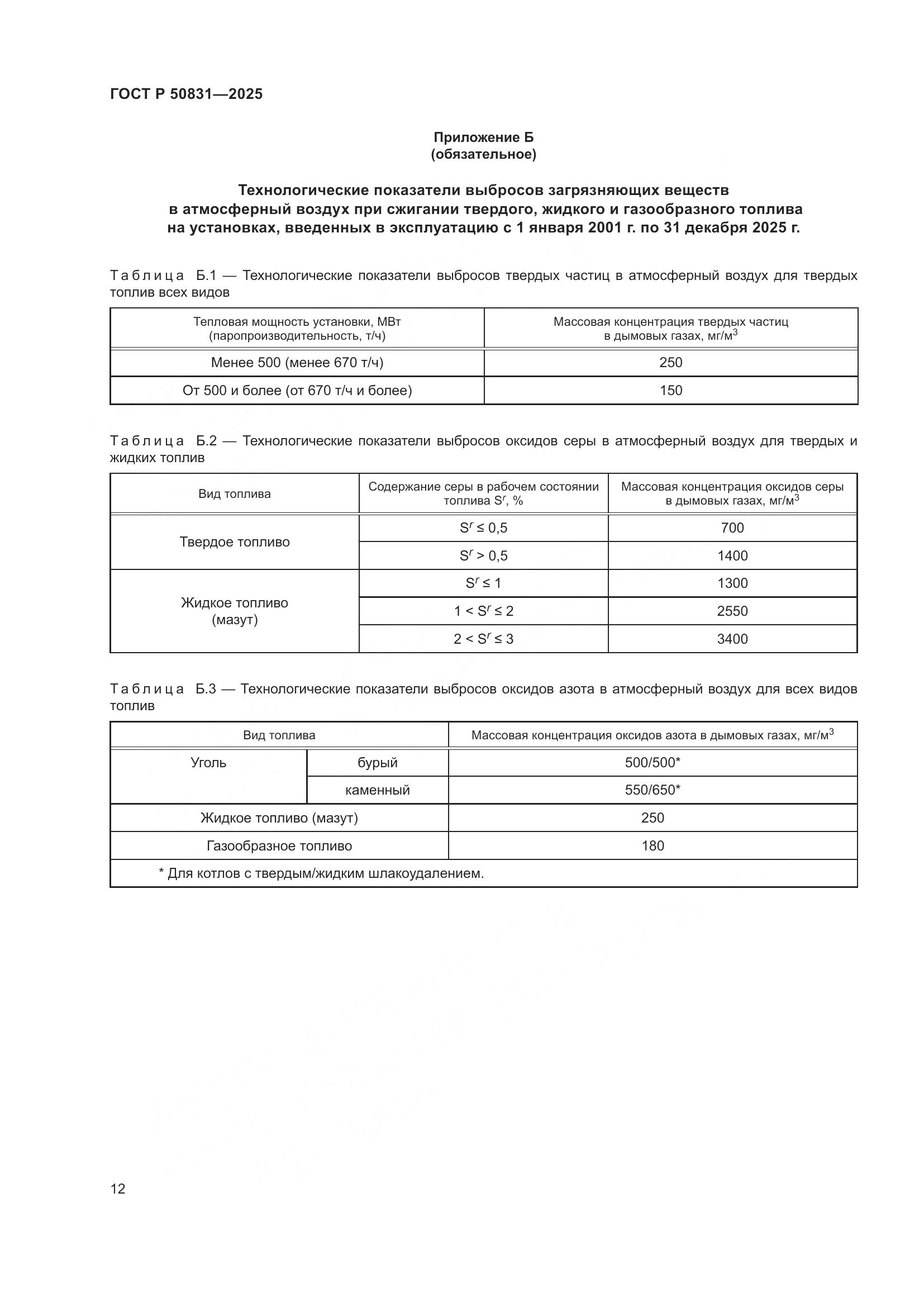 ГОСТ Р 50831—2025

Приложение Б
(обязательное)

Технологические показатели выбросов загрязняющих веществ в атмосферный воздух при сжигании твердого, жидкого и газообразного топлива на установках, введенных в эксплуатацию с 1 января 2001 г. по 31 декабря 2025 г.

Таблица Б.1 — Технологические показатели выбросов твердых частиц в атмосферный воздух для твердых топлив всех видов

| Тепловая мощность установки, МВт (паропроизводительность, т/ч) | Массовая концентрация твердых частиц в дымовых газах, мг/м$^3$ |
|---|---|
| Менее 500 (менее 670 т/ч) | 250 |
| От 500 и более (от 670 т/ч и более) | 150 |

Таблица Б.2 — Технологические показатели выбросов оксидов серы в атмосферный воздух для твердых и жидких топлив

| Вид топлива | Содержание серы в рабочем состоянии топлива $S^r$, % | Массовая концентрация оксидов серы в дымовых газах, мг/м$^3$ |
|---|---|---|
| Твердое топливо | $S^r \leq 0,5$ | 700 |
| | $S^r > 0,5$ | 1400 |
| Жидкое топливо (мазут) | $S^r \leq 1$ | 1300 |
| | $1 < S^r \leq 2$ | 2550 |
| | $2 < S^r \leq 3$ | 3400 |

Таблица Б.3 — Технологические показатели выбросов оксидов азота в атмосферный воздух для всех видов топлив

| Вид топлива | | Массовая концентрация оксидов азота в дымовых газах, мг/м$^3$ |
|---|---|---|
| Уголь | бурый | 500/500* |
| | каменный | 550/650* |
| Жидкое топливо (мазут) | | 250 |
| Газообразное топливо | | 180 |
| * Для котлов с твердым/жидким шлакоудалением. | | |

12